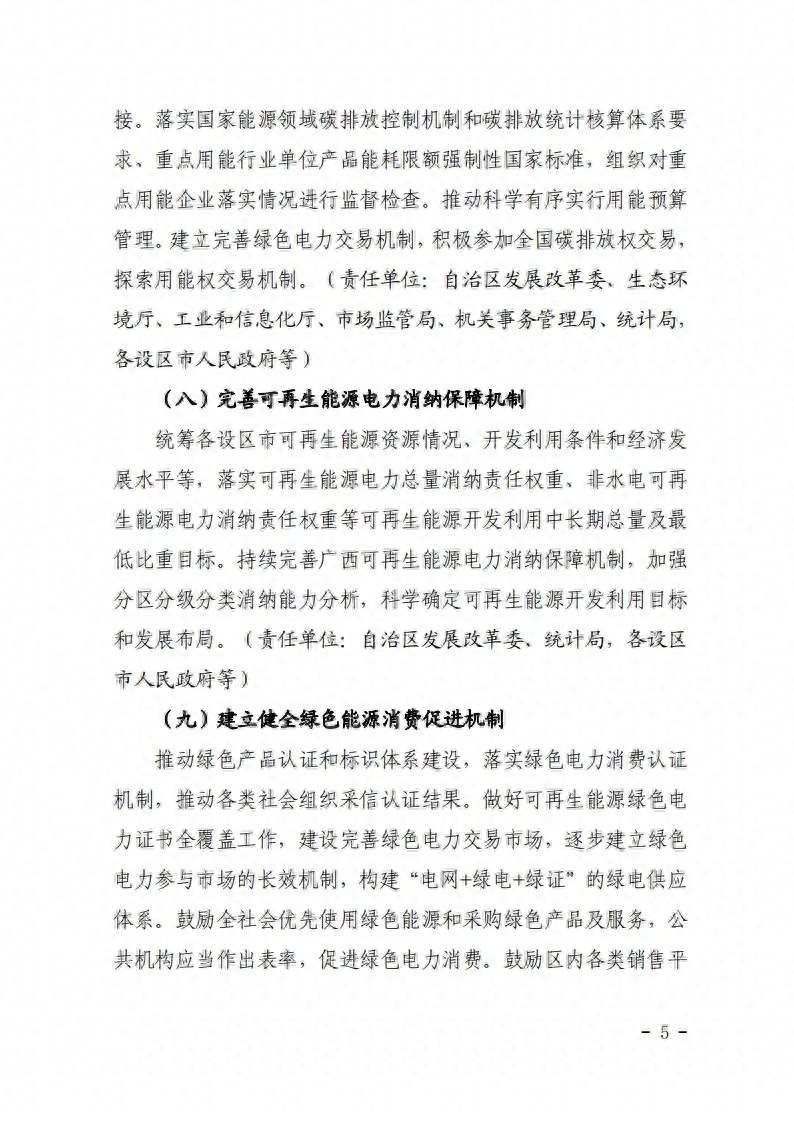 接。落实国家能源领域碳排放控制机制和碳排放统计核算体系要求、重点用能行业单位产品能耗限额强制性国家标准，组织对重点用能企业落实情况进行监督检查。推动科学有序实行用能预算管理。建立完善绿色电力交易机制，积极参加全国碳排放权交易，探索用能权交易机制。（责任单位：自治区发展改革委、生态环境厅、工业和信息化厅、市场监管局、机关事务管理局、统计局，各设区市人民政府等）

（八）完善可再生能源电力消纳保障机制

统筹各设区市可再生能源资源情况、开发利用条件和经济发展水平等，落实可再生能源电力总量消纳责任权重、非水电可再生能源电力消纳责任权重等可再生能源开发利用中长期总量及最低比重目标。持续完善广西可再生能源电力消纳保障机制，加强分区分级分类消纳能力分析，科学确定可再生能源开发利用目标和发展布局。（责任单位：自治区发展改革委、统计局，各设区市人民政府等）

（九）建立健全绿色能源消费促进机制

推动绿色产品认证和标识体系建设，落实绿色电力消费认证机制，推动各类社会组织采信认证结果。做好可再生能源绿色电力证书全覆盖工作，建设完善绿色电力交易市场，逐步建立绿色电力参与市场的长效机制，构建“电网+绿电+绿证”的绿电供应体系。鼓励全社会优先使用绿色能源和采购绿色产品及服务，公共机构应当作出表率，促进绿色电力消费。鼓励区内各类销售平

- 5 -